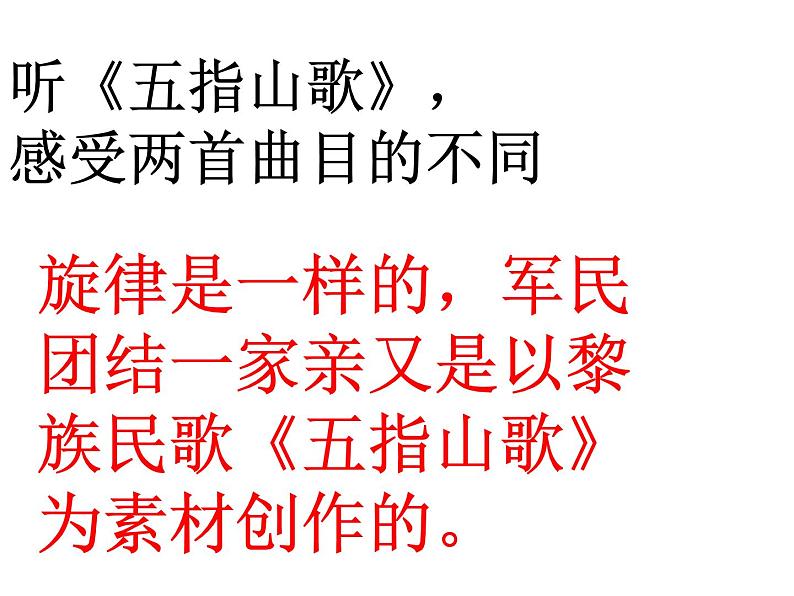 听《五指山歌》，
感受两首曲目的不同

旋律是一样的，军民团结一家亲又是以黎族民歌《五指山歌》为素材创作的。